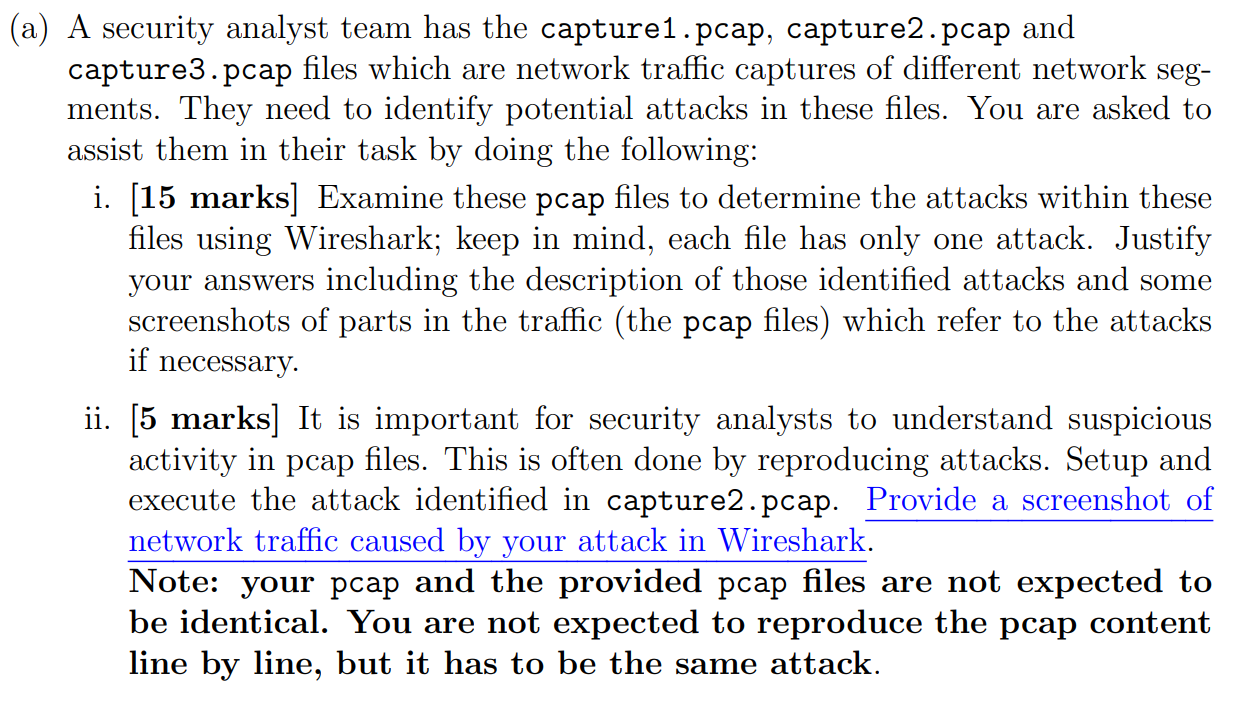 (a) A security analyst team has the capture1.pcap, capture2.pcap and capture3.pcap files which are network traffic captures of different network segments. They need to identify potential attacks in these files. You are asked to assist them in their task by doing the following:

i. [15 marks] Examine these pcap files to determine the attacks within these files using Wireshark; keep in mind, each file has only one attack. Justify your answers including the description of those identified attacks and some screenshots of parts in the traffic (the pcap files) which refer to the attacks if necessary.

ii. [5 marks] It is important for security analysts to understand suspicious activity in pcap files. This is often done by reproducing attacks. Setup and execute the attack identified in capture2.pcap. Provide a screenshot of network traffic caused by your attack in Wireshark.
Note: your pcap and the provided pcap files are not expected to be identical. You are not expected to reproduce the pcap content line by line, but it has to be the same attack.